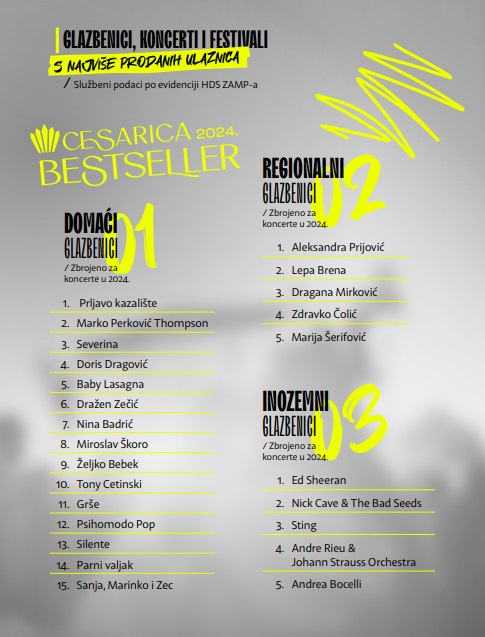 GLAZBENICI, KONCERTI I FESTIVALI
S NAJVIŠE PRODANIH ULAZNICA
/ Službeni podaci po evidenciji HDS ZAMP-a

CESARICA 2024.
BESTSELLER

DOMAĆI GLAZBENICI 01
/ Zbrojeno za koncerte u 2024.

1. Prljavo kazalište
2. Marko Perković Thompson
3. Severina
4. Doris Dragović
5. Baby Lasagna
6. Dražen Zečić
7. Nina Badrić
8. Miroslav Škoro
9. Željko Bebek
10. Tony Cetinski
11. Grše
12. Psihomodo Pop
13. Silente
14. Parni valjak
15. Sanja, Marinko i Zec

REGIONALNI GLAZBENICI 02
/ Zbrojeno za koncerte u 2024.

1. Aleksandra Prijović
2. Lepa Brena
3. Dragana Mirković
4. Zdravko Čolić
5. Marija Šerifović

INOZEMNI GLAZBENICI 03
/ Zbrojeno za koncerte u 2024.

1. Ed Sheeran
2. Nick Cave & The Bad Seeds
3. Sting
4. Andre Rieu & Johann Strauss Orchestra
5. Andrea Bocelli